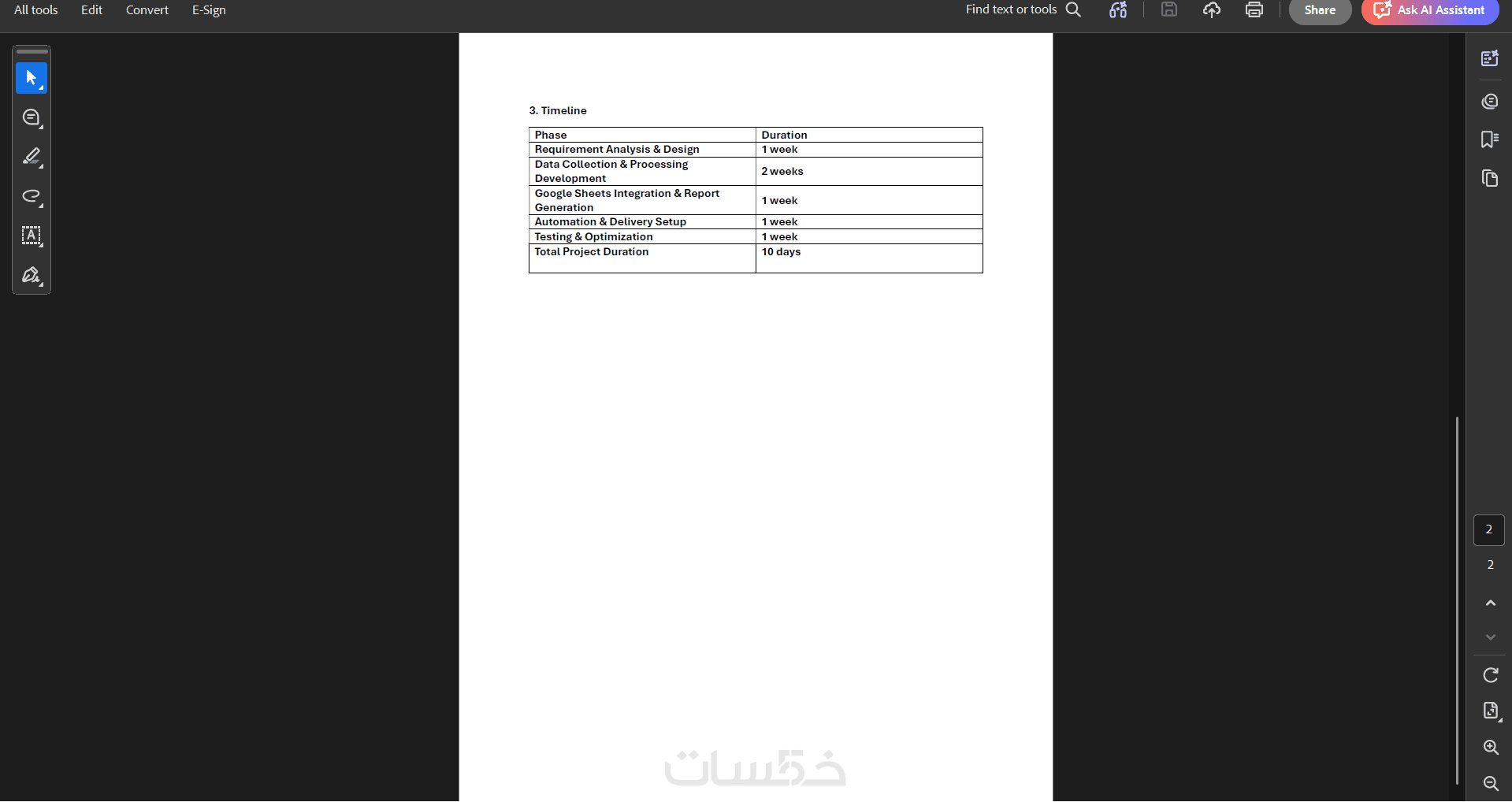 All tools Edit Convert E-Sign

Find text or tools

Share

Ask AI Assistant

3. Timeline

| Phase | Duration |
|---|---|
| Requirement Analysis & Design | 1 week |
| Data Collection & Processing Development | 2 weeks |
| Google Sheets Integration & Report Generation | 1 week |
| Automation & Delivery Setup | 1 week |
| Testing & Optimization | 1 week |
| Total Project Duration | 10 days |

خمسات

2

2